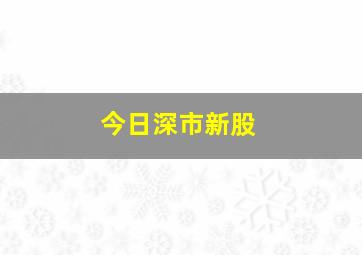 今日深市新股